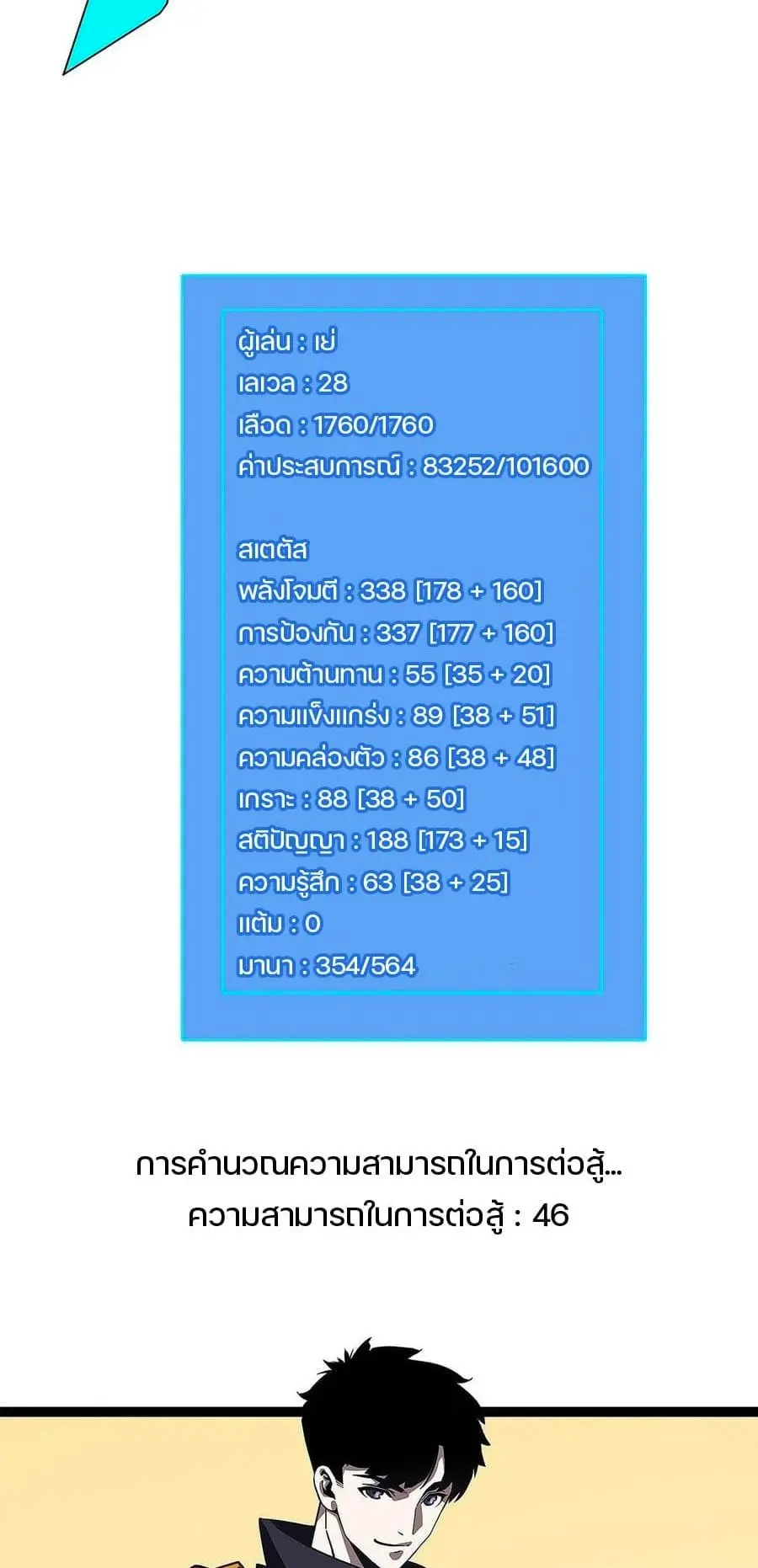 ผู้เล่น : เย่
เลเวล : 28
เลือด : 1760/1760
ค่าประสบการณ์ : 83252/101600

สเตตัส
พลังโจมตี : 338 [178 + 160]
การป้องกัน : 337 [177 + 160]
ความต้านทาน : 55 [35 + 20]
ความแข็งแกร่ง : 89 [38 + 51]
ความคล่องตัว : 86 [38 + 48]
เกราะ : 88 [38 + 50]
สติปัญญา : 188 [173 + 15]
ความรู้สึก : 63 [38 + 25]
แต้ม : 0
มานา : 354/564

การคำนวณความสามารถในการต่อสู้...
ความสามารถในการต่อสู้ : 46